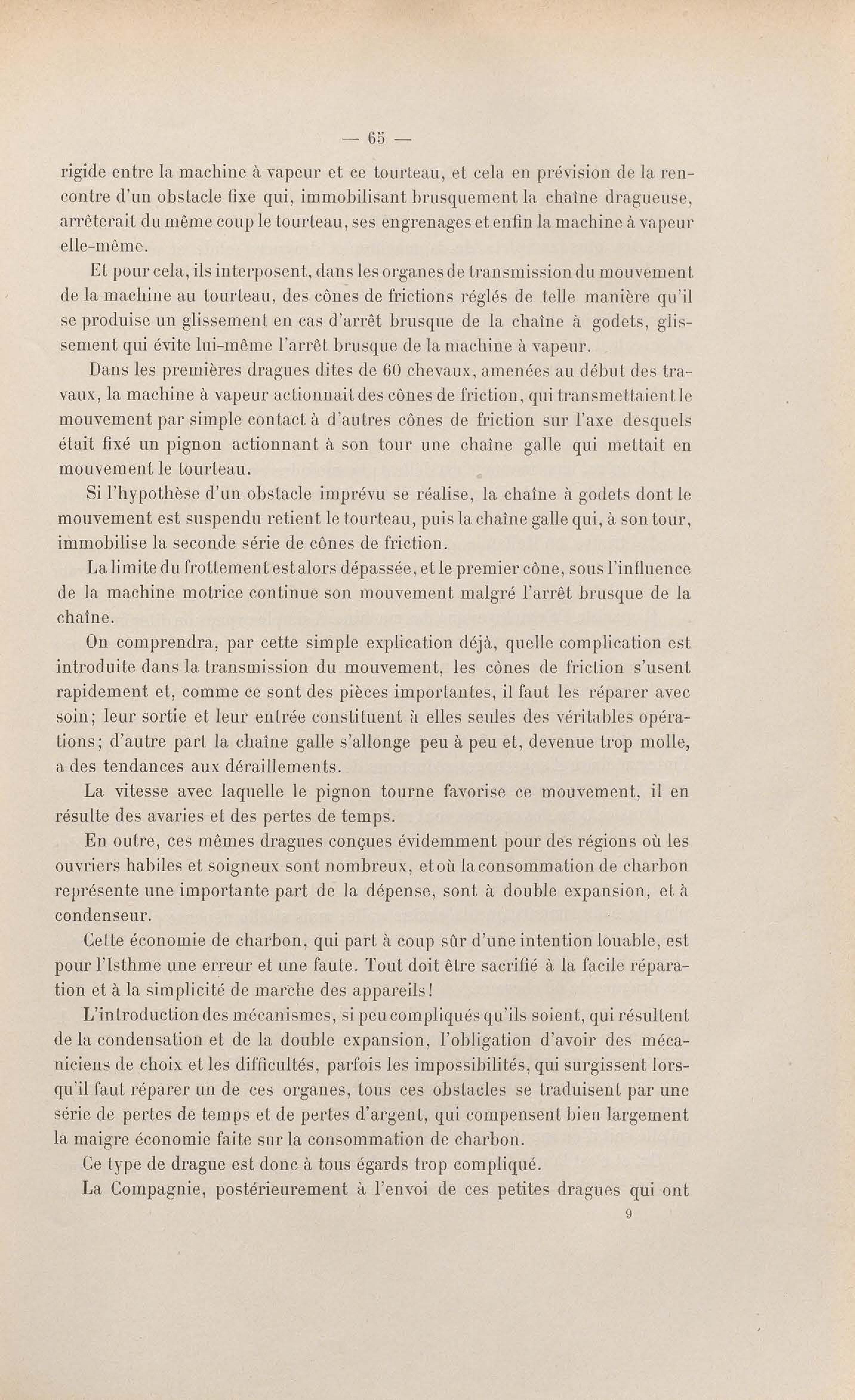 — 65 —

rigide entre la machine à vapeur et ce tourteau, et cela en prévision de la rencontre d'un obstacle fixe qui, immobilisant brusquement la chaîne dragueuse, arrêterait du même coup le tourteau, ses engrenages et enfin la machine à vapeur elle-même.

Et pour cela, ils interposent, dans les organes de transmission du mouvement de la machine au tourteau, des cônes de frictions réglés de telle manière qu'il se produise un glissement en cas d'arrêt brusque de la chaîne à godets, glissement qui évite lui-même l'arrêt brusque de la machine à vapeur.

Dans les premières dragues dites de 60 chevaux, amenées au début des travaux, la machine à vapeur actionnait des cônes de friction, qui transmettaient le mouvement par simple contact à d'autres cônes de friction sur l'axe desquels était fixé un pignon actionnant à son tour une chaîne galle qui mettait en mouvement le tourteau.

Si l'hypothèse d'un obstacle imprévu se réalise, la chaîne à godets dont le mouvement est suspendu retient le tourteau, puis la chaîne galle qui, à son tour, immobilise la seconde série de cônes de friction.

La limite du frottement est alors dépassée, et le premier cône, sous l'influence de la machine motrice continue son mouvement malgré l'arrêt brusque de la chaîne.

On comprendra, par cette simple explication déjà, quelle complication est introduite dans la transmission du mouvement, les cônes de friction s'usent rapidement et, comme ce sont des pièces importantes, il faut les réparer avec soin; leur sortie et leur entrée constituent à elles seules des véritables opérations; d'autre part la chaîne galle s'allonge peu à peu et, devenue trop molle, a des tendances aux déraillements.

La vitesse avec laquelle le pignon tourne favorise ce mouvement, il en résulte des avaries et des pertes de temps.

En outre, ces mêmes dragues conçues évidemment pour des régions où les ouvriers habiles et soigneux sont nombreux, et où la consommation de charbon représente une importante part de la dépense, sont à double expansion, et à condenseur.

Cette économie de charbon, qui part à coup sûr d'une intention louable, est pour l'Isthme une erreur et une faute. Tout doit être sacrifié à la facile réparation et à la simplicité de marche des appareils!

L'introduction des mécanismes, si peu compliqués qu'ils soient, qui résultent de la condensation et de la double expansion, l'obligation d'avoir des mécaniciens de choix et les difficultés, parfois les impossibilités, qui surgissent lorsqu'il faut réparer un de ces organes, tous ces obstacles se traduisent par une série de pertes de temps et de pertes d'argent, qui compensent bien largement la maigre économie faite sur la consommation de charbon.

Ce type de drague est donc à tous égards trop compliqué.

La Compagnie, postérieurement à l'envoi de ces petites dragues qui ont

9